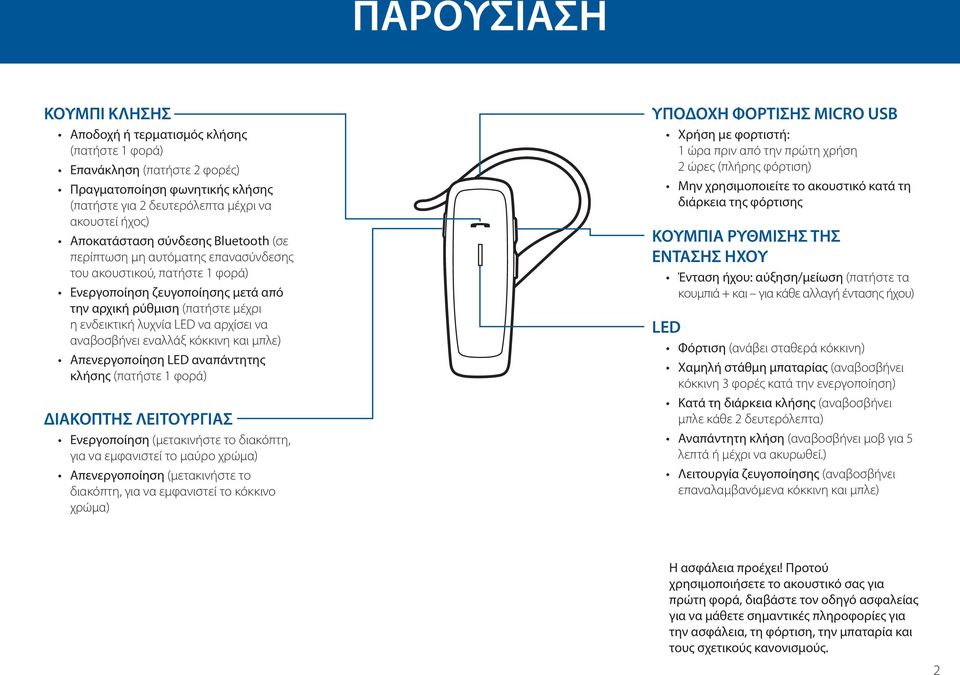 ΠΑΡΟΥΣΙΑΣΗ

ΚΟΥΜΠΙ ΚΛΗΣΗΣ
• Αποδοχή ή τερματισμός κλήσης (πατήστε 1 φορά)
• Επανάκληση (πατήστε 2 φορές)
• Πραγματοποίηση φωνητικής κλήσης (πατήστε για 2 δευτερόλεπτα μέχρι να ακουστεί ήχος)
• Αποκατάσταση σύνδεσης Bluetooth (σε περίπτωση μη αυτόματης επανασύνδεσης του ακουστικού, πατήστε 1 φορά)
• Ενεργοποίηση ζευγοποίησης μετά από την αρχική ρύθμιση (πατήστε μέχρι η ενδεικτική λυχνία LED να αρχίσει να αναβοσβήνει εναλλάξ κόκκινη και μπλε)
• Απενεργοποίηση LED αναπάντητης κλήσης (πατήστε 1 φορά)

ΔΙΑΚΟΠΤΗΣ ΛΕΙΤΟΥΡΓΙΑΣ
• Ενεργοποίηση (μετακινήστε το διακόπτη, για να εμφανιστεί το μαύρο χρώμα)
• Απενεργοποίηση (μετακινήστε το διακόπτη, για να εμφανιστεί το κόκκινο χρώμα)

ΥΠΟΔΟΧΗ ΦΟΡΤΙΣΗΣ MICRO USB
• Χρήση με φορτιστή: 1 ώρα πριν από την πρώτη χρήση 2 ώρες (πλήρης φόρτιση)
• Μην χρησιμοποιείτε το ακουστικό κατά τη διάρκεια της φόρτισης

ΚΟΥΜΠΙΑ ΡΥΘΜΙΣΗΣ ΤΗΣ ΕΝΤΑΣΗΣ ΗΧΟΥ
• Ένταση ήχου: αύξηση/μείωση (πατήστε τα κουμπιά + και – για κάθε αλλαγή έντασης ήχου)

LED
• Φόρτιση (ανάβει σταθερά κόκκινη)
• Χαμηλή στάθμη μπαταρίας (αναβοσβήνει κόκκινη 3 φορές κατά την ενεργοποίηση)
• Κατά τη διάρκεια κλήσης (αναβοσβήνει μπλε κάθε 2 δευτερόλεπτα)
• Αναπάντητη κλήση (αναβοσβήνει μοβ για 5 λεπτά ή μέχρι να ακυρωθεί.)
• Λειτουργία ζευγοποίησης (αναβοσβήνει επαναλαμβανόμενα κόκκινη και μπλε)

Η ασφάλεια προέχει! Προτού χρησιμοποιήσετε το ακουστικό σας για πρώτη φορά, διαβάστε τον οδηγό ασφαλείας για να μάθετε σημαντικές πληροφορίες για την ασφάλεια, τη φόρτιση, την μπαταρία και τους σχετικούς κανονισμούς.

2